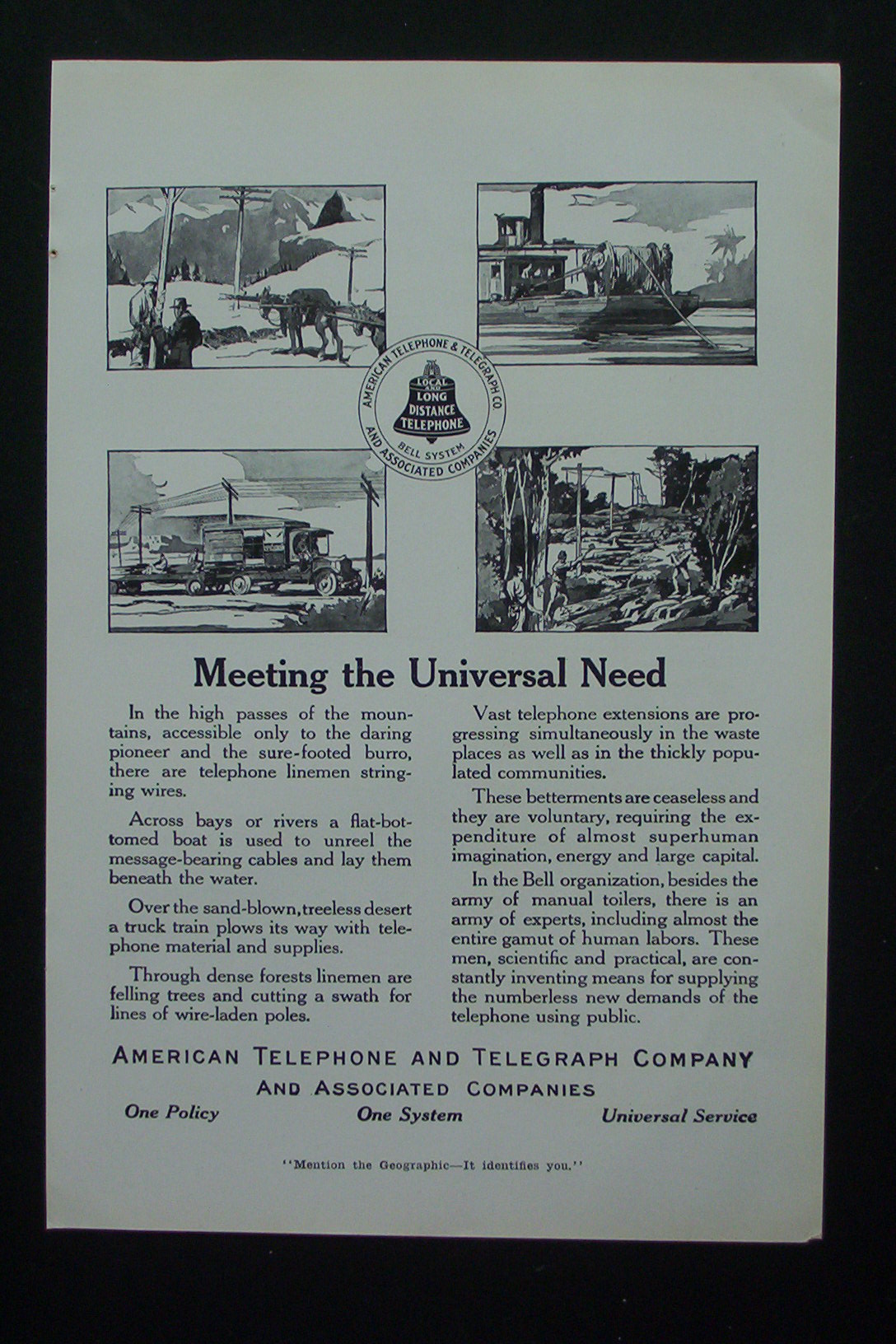 AMERICAN TELEPHONE & TELEGRAPH CO.
LOCAL AND LONG DISTANCE TELEPHONE
BELL SYSTEM
AND ASSOCIATED COMPANIES

Meeting the Universal Need

In the high passes of the mountains, accessible only to the daring pioneer and the sure-footed burro, there are telephone linemen stringing wires.

Across bays or rivers a flat-bottomed boat is used to unreel the message-bearing cables and lay them beneath the water.

Over the sand-blown, treeless desert a truck train plows its way with telephone material and supplies.

Through dense forests linemen are felling trees and cutting a swath for lines of wire-laden poles.

Vast telephone extensions are progressing simultaneously in the waste places as well as in the thickly populated communities.

These betterments are ceaseless and they are voluntary, requiring the expenditure of almost superhuman imagination, energy and large capital.

In the Bell organization, besides the army of manual toilers, there is an army of experts, including almost the entire gamut of human labors. These men, scientific and practical, are constantly inventing means for supplying the numberless new demands of the telephone using public.

AMERICAN TELEPHONE AND TELEGRAPH COMPANY
AND ASSOCIATED COMPANIES
One Policy One System Universal Service

"Mention the Geographic—It identifies you."